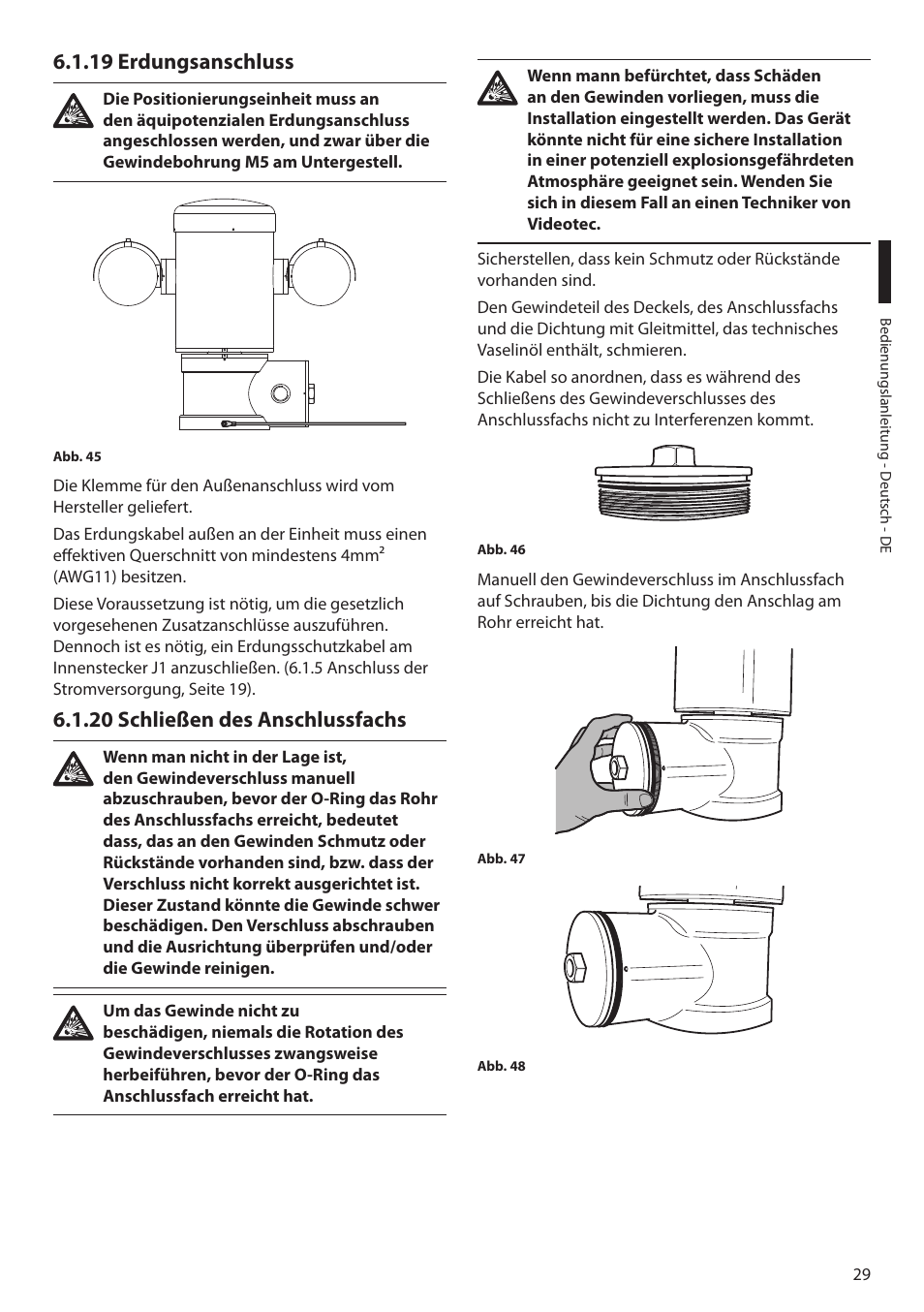 6.1.19 Erdungsanschluss

Die Positionierungseinheit muss an den äquipotenzialen Erdungsanschluss angeschlossen werden, und zwar über die Gewindebohrung M5 am Untergestell.

Abb. 45

Die Klemme für den Außenanschluss wird vom Hersteller geliefert.

Das Erdungskabel außen an der Einheit muss einen effektiven Querschnitt von mindestens 4mm² (AWG11) besitzen.

Diese Voraussetzung ist nötig, um die gesetzlich vorgesehenen Zusatzanschlüsse auszuführen. Dennoch ist es nötig, ein Erdungsschutzkabel am Innenstecker J1 anzuschließen. (6.1.5 Anschluss der Stromversorgung, Seite 19).

6.1.20 Schließen des Anschlussfachs

Wenn man nicht in der Lage ist, den Gewindeverschluss manuell abzuschrauben, bevor der O-Ring das Rohr des Anschlussfachs erreicht, bedeutet dass, das an den Gewinden Schmutz oder Rückstände vorhanden sind, bzw. dass der Verschluss nicht korrekt ausgerichtet ist. Dieser Zustand könnte die Gewinde schwer beschädigen. Den Verschluss abschrauben und die Ausrichtung überprüfen und/oder die Gewinde reinigen.

Um das Gewinde nicht zu beschädigen, niemals die Rotation des Gewindeverschlusses zwangsweise herbeiführen, bevor der O-Ring das Anschlussfach erreicht hat.

Wenn mann befürchtet, dass Schäden an den Gewinden vorliegen, muss die Installation eingestellt werden. Das Gerät könnte nicht für eine sichere Installation in einer potenziell explosionsgefährdeten Atmosphäre geeignet sein. Wenden Sie sich in diesem Fall an einen Techniker von Videotec.

Sicherstellen, dass kein Schmutz oder Rückstände vorhanden sind.

Den Gewindeteil des Deckels, des Anschlussfachs und die Dichtung mit Gleitmittel, das technisches Vaselinöl enthält, schmieren.

Die Kabel so anordnen, dass es während des Schließens des Gewindeverschlusses des Anschlussfachs nicht zu Interferenzen kommt.

Abb. 46

Manuell den Gewindeverschluss im Anschlussfach auf Schrauben, bis die Dichtung den Anschlag am Rohr erreicht hat.

Abb. 47

Abb. 48

Bedienungslanleitung - Deutsch - DE

29